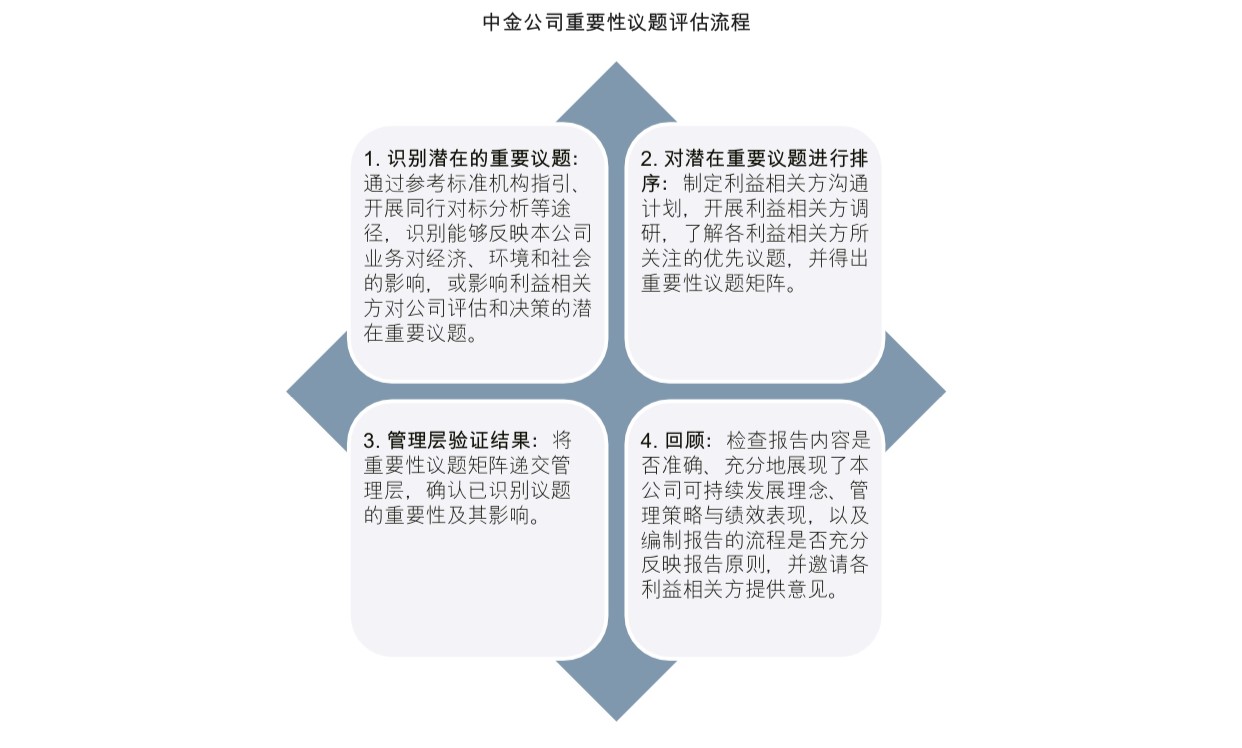 中金公司重要性议题评估流程

1. 识别潜在的重要议题：通过参考标准机构指引、开展同行对标分析等途径，识别能够反映本公司业务对经济、环境和社会的影响，或影响利益相关方对公司评估和决策的潜在重要议题。

2. 对潜在重要议题进行排序：制定利益相关方沟通计划，开展利益相关方调研，了解各利益相关方所关注的优先议题，并得出重要性议题矩阵。

3. 管理层验证结果：将重要性议题矩阵递交管理层，确认已识别议题的重要性及其影响。

4. 回顾：检查报告内容是否准确、充分地展现了本公司可持续发展理念、管理策略与绩效表现，以及编制报告的流程是否充分反映报告原则，并邀请各利益相关方提供意见。